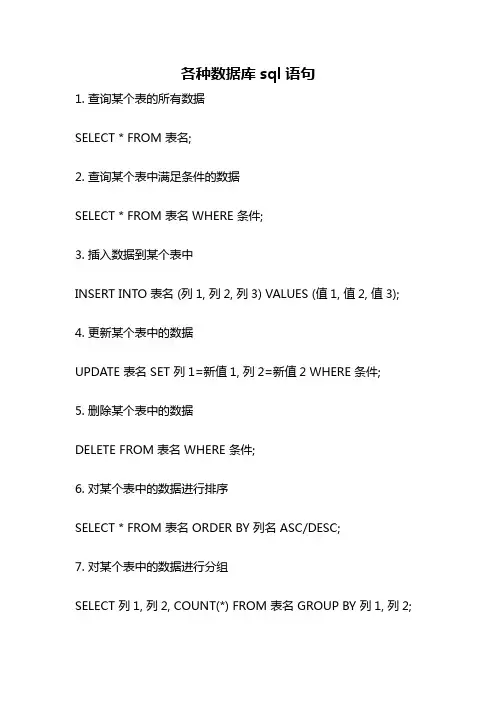 各种数据库 sql 语句

1. 查询某个表的所有数据

SELECT * FROM 表名;

2. 查询某个表中满足条件的数据

SELECT * FROM 表名 WHERE 条件;

3. 插入数据到某个表中

INSERT INTO 表名 (列 1, 列 2, 列 3) VALUES (值 1, 值 2, 值 3);

4. 更新某个表中的数据

UPDATE 表名 SET 列 1=新值 1, 列 2=新值 2 WHERE 条件;

5. 删除某个表中的数据

DELETE FROM 表名 WHERE 条件;

6. 对某个表中的数据进行排序

SELECT * FROM 表名 ORDER BY 列名 ASC/DESC;

7. 对某个表中的数据进行分组

SELECT 列 1, 列 2, COUNT(*) FROM 表名 GROUP BY 列 1, 列 2;